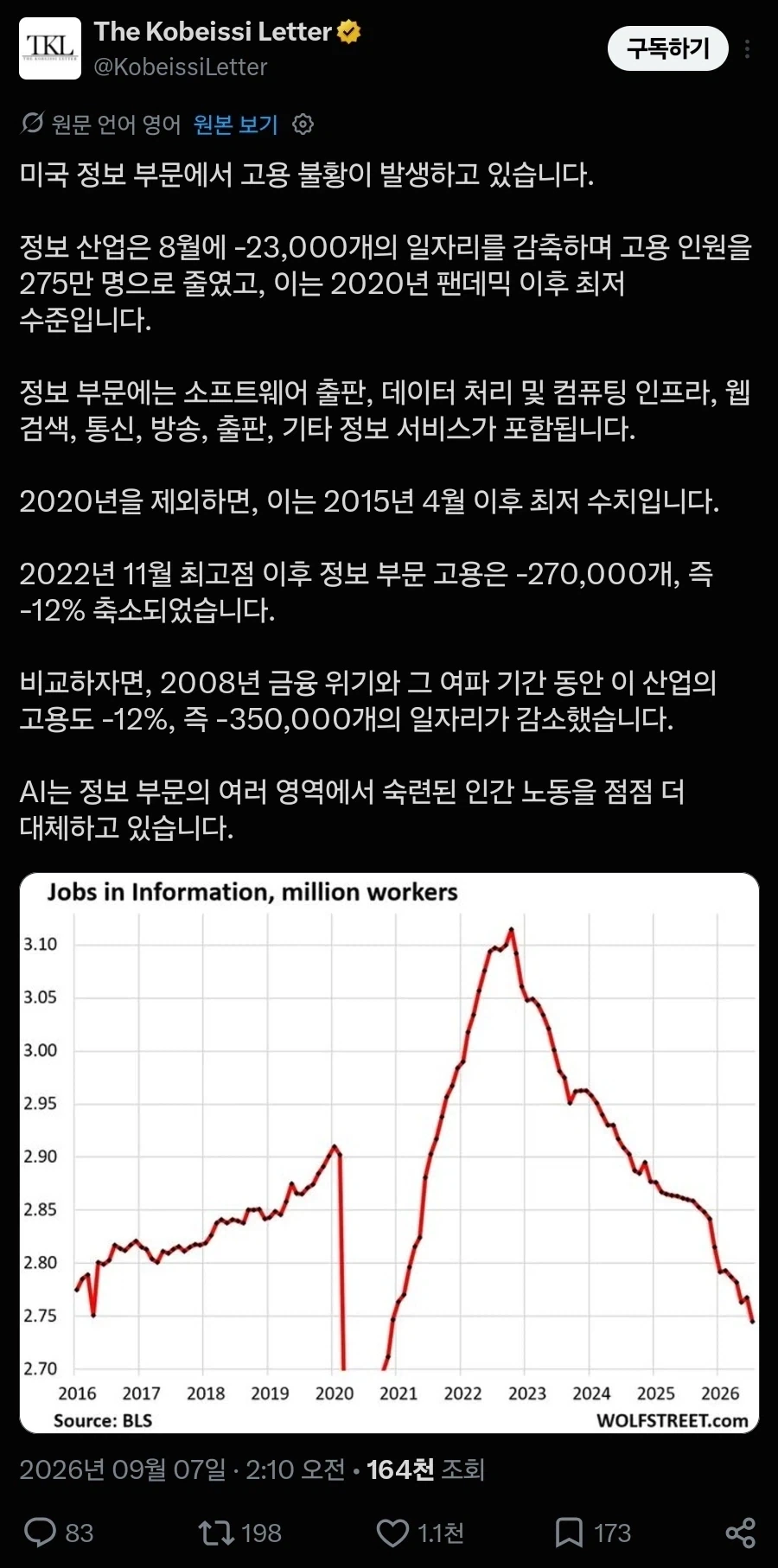 TKL
The Kobeissi Letter
@KobeissiLetter
구독하기

원문 언어 영어 원본 보기

미국 정보 부문에서 고용 불황이 발생하고 있습니다.

정보 산업은 8월에 -23,000개의 일자리를 감축하며 고용 인원을 275만 명으로 줄였고, 이는 2020년 팬데믹 이후 최저 수준입니다.

정보 부문에는 소프트웨어 출판, 데이터 처리 및 컴퓨팅 인프라, 웹 검색, 통신, 방송, 출판, 기타 정보 서비스가 포함됩니다.

2020년을 제외하면, 이는 2015년 4월 이후 최저 수치입니다.

2022년 11월 최고점 이후 정보 부문 고용은 -270,000개, 즉 -12% 축소되었습니다.

비교하자면, 2008년 금융 위기와 그 여파 기간 동안 이 산업의 고용도 -12%, 즉 -350,000개의 일자리가 감소했습니다.

AI는 정보 부문의 여러 영역에서 숙련된 인간 노동을 점점 더 대체하고 있습니다.

Jobs in Information, million workers
3.10
3.05
3.00
2.95
2.90
2.85
2.80
2.75
2.70
2016 2017 2018 2019 2020 2021 2022 2023 2024 2025 2026
Source: BLS
WOLFSTREET.com

2026년 09월 07일 · 2:10 오전 · 164천 조회

83 198 1.1천 173